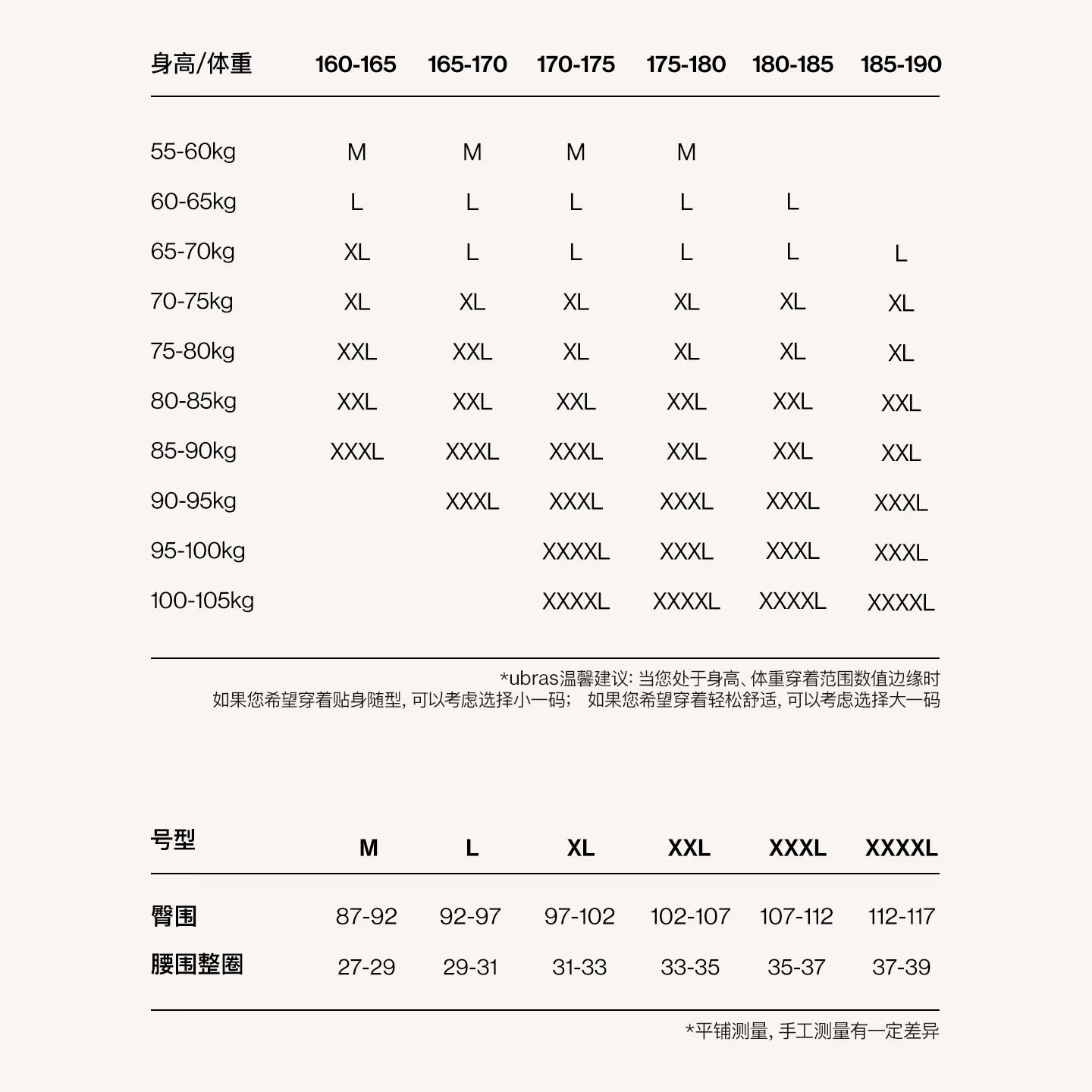 | 身高/体重 | 160-165 | 165-170 | 170-175 | 175-180 | 180-185 | 185-190 |
|---|---|---|---|---|---|---|
| 55-60kg | M | M | M | M | | |
| 60-65kg | L | L | L | L | L | |
| 65-70kg | XL | L | L | L | L | L |
| 70-75kg | XL | XL | XL | XL | XL | XL |
| 75-80kg | XXL | XXL | XL | XL | XL | XL |
| 80-85kg | XXL | XXL | XXL | XXL | XXL | XXL |
| 85-90kg | XXXL | XXXL | XXXL | XXL | XXL | XXL |
| 90-95kg | | XXXL | XXXL | XXXL | XXXL | XXXL |
| 95-100kg | | | XXXXL | XXXL | XXXL | XXXL |
| 100-105kg | | | XXXXL | XXXXL | XXXXL | XXXXL |

*ubras温馨建议: 当您处于身高、体重穿着范围数值边缘时
如果您希望穿着贴身随型, 可以考虑选择小一码； 如果您希望穿着轻松舒适, 可以考虑选择大一码

| 号型 | M | L | XL | XXL | XXXL | XXXXL |
|---|---|---|---|---|---|---|
| 臀围 | 87-92 | 92-97 | 97-102 | 102-107 | 107-112 | 112-117 |
| 腰围整圈 | 27-29 | 29-31 | 31-33 | 33-35 | 35-37 | 37-39 |

*平铺测量, 手工测量有一定差异